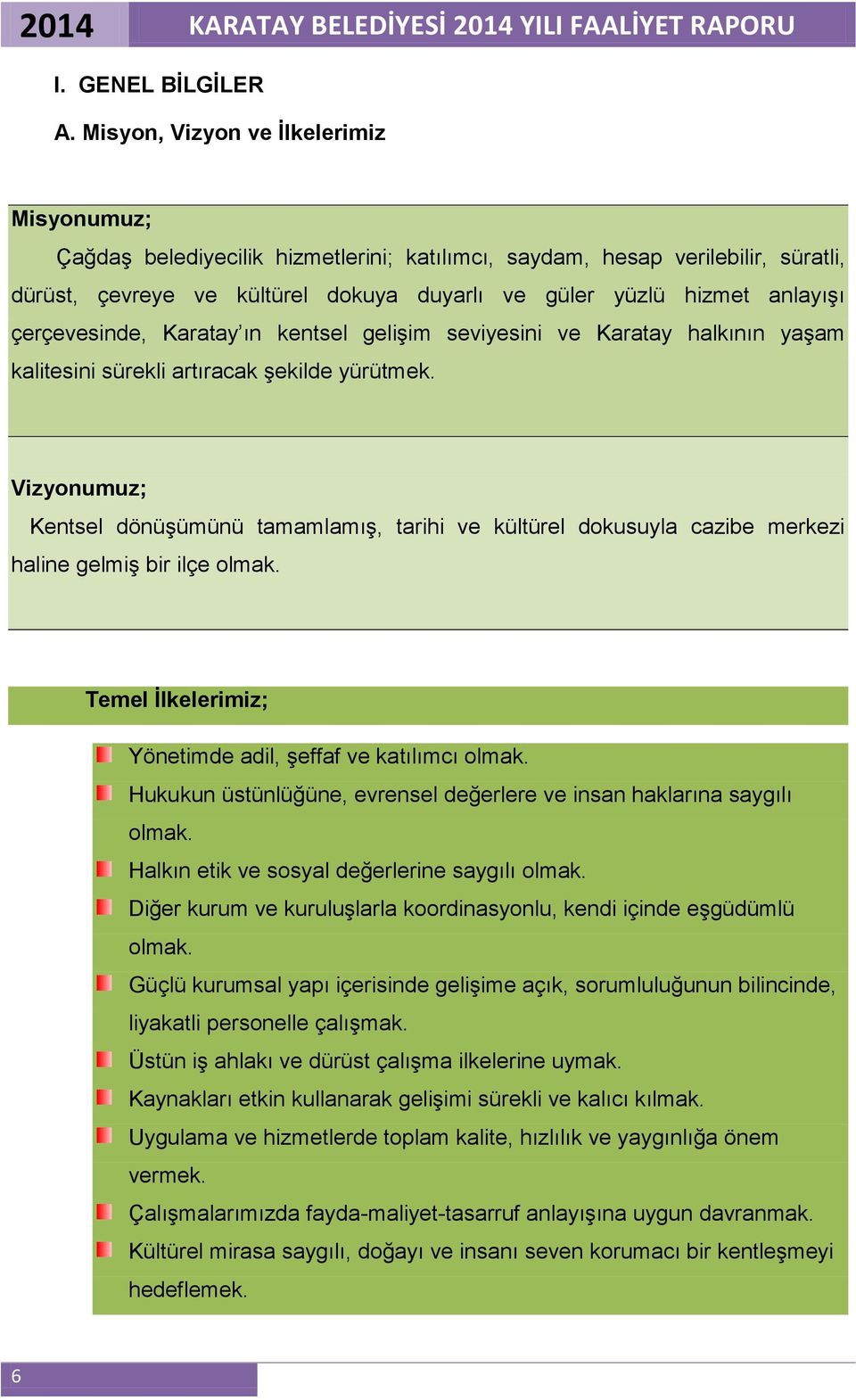 2014 KARATAY BELEDİYESİ 2014 YILI FAALİYET RAPORU

I. GENEL BİLGİLER

A. Misyon, Vizyon ve İlkelerimiz

Misyonumuz;

Çağdaş belediyecilik hizmetlerini; katılımcı, saydam, hesap verilebilir, süratli, dürüst, çevreye ve kültürel dokuya duyarlı ve güler yüzlü hizmet anlayışı çerçevesinde, Karatay'ın kentsel gelişim seviyesini ve Karatay halkının yaşam kalitesini sürekli artıracak şekilde yürütmek.

Vizyonumuz;

Kentsel dönüşümünü tamamlamış, tarihi ve kültürel dokusuyla cazibe merkezi haline gelmiş bir ilçe olmak.

Temel İlkelerimiz;

Yönetimde adil, şeffaf ve katılımcı olmak.
Hukukun üstünlüğüne, evrensel değerlere ve insan haklarına saygılı olmak.
Halkın etik ve sosyal değerlerine saygılı olmak.
Diğer kurum ve kuruluşlarla koordinasyonlu, kendi içinde eşgüdümlü olmak.
Güçlü kurumsal yapı içerisinde gelişime açık, sorumluluğunun bilincinde, liyakatli personelle çalışmak.
Üstün iş ahlakı ve dürüst çalışma ilkelerine uymak.
Kaynakları etkin kullanarak gelişimi sürekli ve kalıcı kılmak.
Uygulama ve hizmetlerde toplam kalite, hızlılık ve yaygınlığa önem vermek.
Çalışmalarımızda fayda-maliyet-tasarruf anlayışına uygun davranmak.
Kültürel mirasa saygılı, doğayı ve insanı seven korumacı bir kentleşmeyi hedeflemek.

6